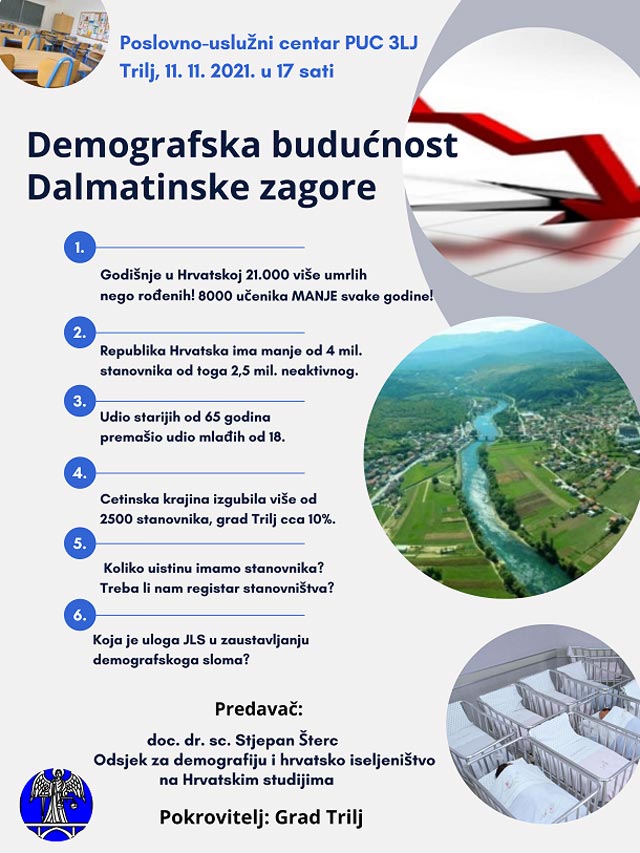 Poslovno-uslužni centar PUC 3LJ
Trilj, 11. 11. 2021. u 17 sati

Demografska budućnost Dalmatinske zagore

1.
Godišnje u Hrvatskoj 21.000 više umrlih nego rođenih! 8000 učenika MANJE svake godine!

2.
Republika Hrvatska ima manje od 4 mil. stanovnika od toga 2,5 mil. neaktivnog.

3.
Udio starijih od 65 godina premašio udio mlađih od 18.

4.
Cetinska krajina izgubila više od 2500 stanovnika, grad Trilj cca 10%.

5.
Koliko uistinu imamo stanovnika? Treba li nam registar stanovništva?

6.
Koja je uloga JLS u zaustavljanju demografskoga sloma?

Predavač:
doc. dr. sc. Stjepan Šterc
Odsjek za demografiju i hrvatsko iseljeništvo na Hrvatskim studijima

Pokrovitelj: Grad Trilj